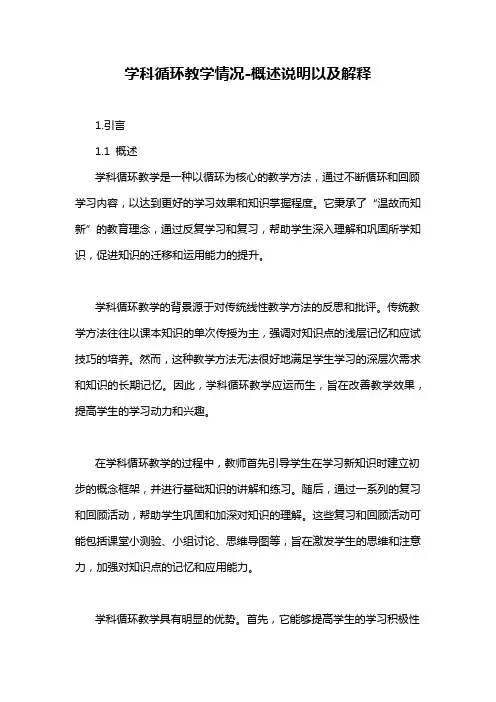 学科循环教学情况-概述说明以及解释

1.引言

1.1 概述

学科循环教学是一种以循环为核心的教学方法，通过不断循环和回顾学习内容，以达到更好的学习效果和知识掌握程度。它秉承了“温故而知新”的教育理念，通过反复学习和复习，帮助学生深入理解和巩固所学知识，促进知识的迁移和运用能力的提升。

学科循环教学的背景源于对传统线性教学方法的反思和批评。传统教学方法往往以课本知识的单次传授为主，强调对知识点的浅层记忆和应试技巧的培养。然而，这种教学方法无法很好地满足学生学习的深层次需求和知识的长期记忆。因此，学科循环教学应运而生，旨在改善教学效果，提高学生的学习动力和兴趣。

在学科循环教学的过程中，教师首先引导学生在学习新知识时建立初步的概念框架，并进行基础知识的讲解和练习。随后，通过一系列的复习和回顾活动，帮助学生巩固和加深对知识的理解。这些复习和回顾活动可能包括课堂小测验、小组讨论、思维导图等，旨在激发学生的思维和注意力，加强对知识点的记忆和应用能力。

学科循环教学具有明显的优势。首先，它能够提高学生的学习积极性